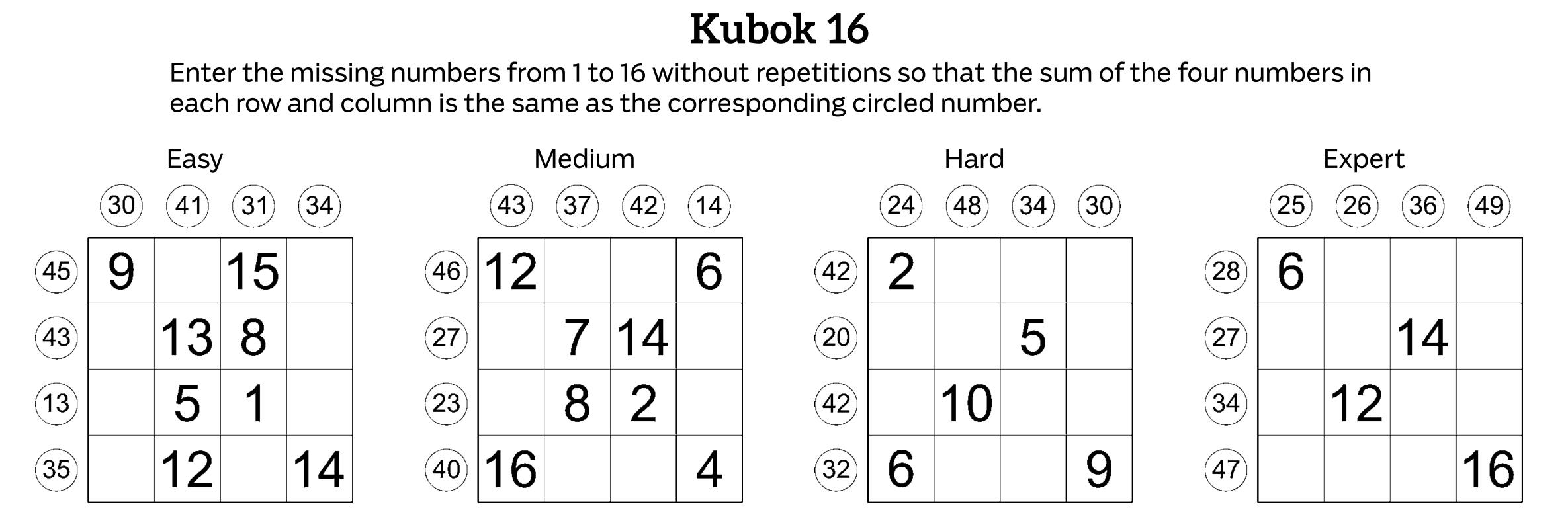 Kubok 16

Enter the missing numbers from 1 to 16 without repetitions so that the sum of the four numbers in each row and column is the same as the corresponding circled number.

Easy

| | 30 | 41 | 31 | 34 |
|---|---|---|---|---|
| 45 | 9 | | 15 | |
| 43 | | 13 | 8 | |
| 13 | | 5 | 1 | |
| 35 | | 12 | | 14 |

Medium

| | 43 | 37 | 42 | 14 |
|---|---|---|---|---|
| 46 | 12 | | | 6 |
| 27 | | 7 | 14 | |
| 23 | | 8 | 2 | |
| 40 | 16 | | | 4 |

Hard

| | 24 | 48 | 34 | 30 |
|---|---|---|---|---|
| 42 | 2 | | | |
| 20 | | | 5 | |
| 42 | | 10 | | |
| 32 | 6 | | | 9 |

Expert

| | 25 | 26 | 36 | 49 |
|---|---|---|---|---|
| 28 | 6 | | | |
| 27 | | | 14 | |
| 34 | | 12 | | |
| 47 | | | | 16 |